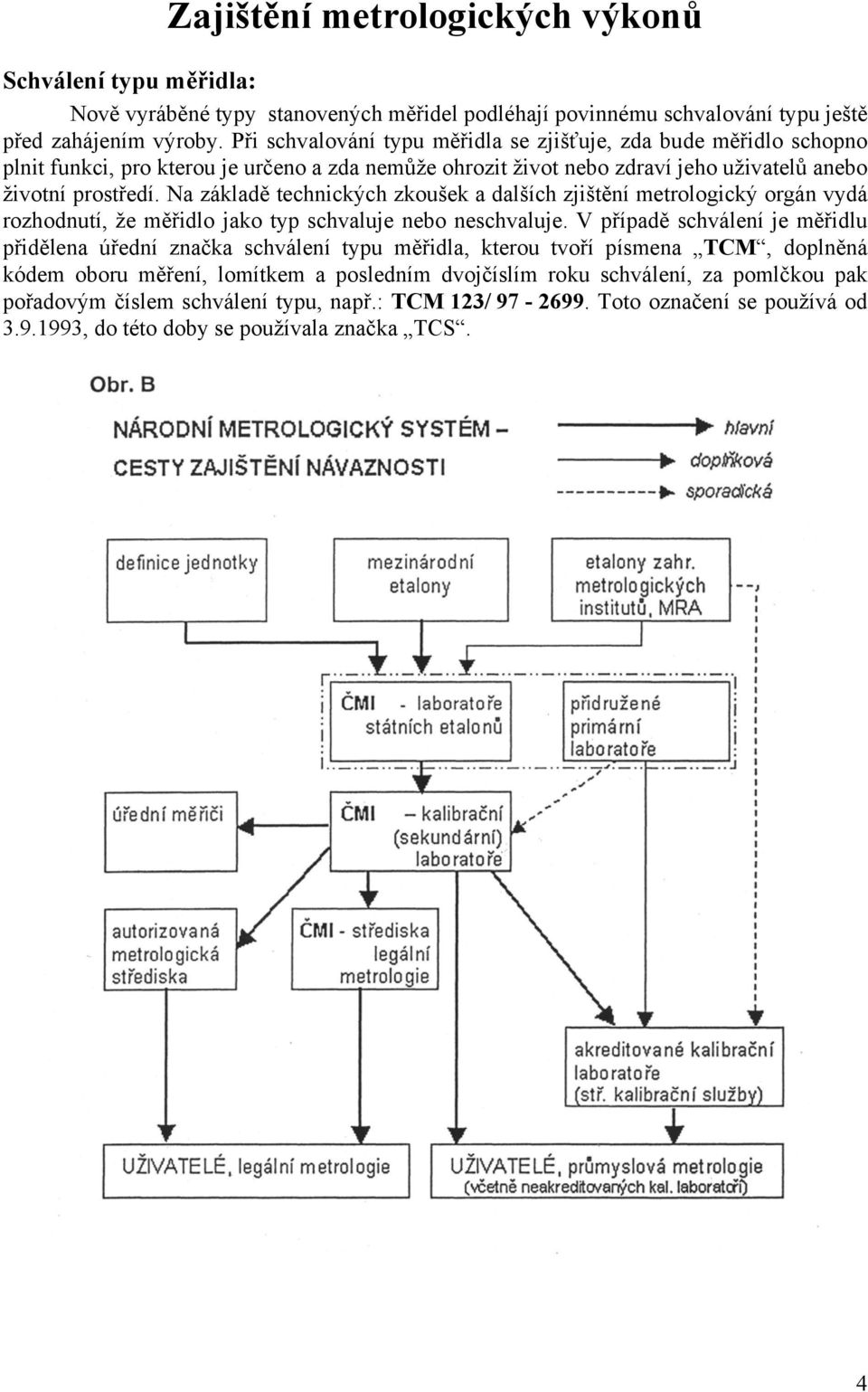 Zajištění metrologických výkonů

Schválení typu měřidla:

Nově vyráběné typy stanovených měřidel podléhají povinnému schvalování typu ještě před zahájením výroby. Při schvalování typu měřidla se zjišťuje, zda bude měřidlo schopno plnit funkci, pro kterou je určeno a zda nemůže ohrozit život nebo zdraví jeho uživatelů anebo životní prostředí. Na základě technických zkoušek a dalších zjištění metrologický orgán vydá rozhodnutí, že měřidlo jako typ schvaluje nebo neschvaluje. V případě schválení je měřidlu přidělena úřední značka schválení typu měřidla, kterou tvoří písmena „TCM“, doplněná kódem oboru měření, lomítkem a posledním dvojčíslím roku schválení, za pomlčkou pak pořadovým číslem schválení typu, např.: TCM 123/ 97 - 2699. Toto označení se používá od 3.9.1993, do této doby se používala značka „TCS“.

Obr. B

NÁRODNÍ METROLOGICKÝ SYSTÉM – CESTY ZAJIŠTĚNÍ NÁVAZNOSTI

hlavní

doplňková

sporadická

definice jednotky

mezinárodní etalony

etalony zahr. metrologických institutů, MRA

ČMI - laboratoře státních etalonů

přidružené primární laboratoře

úřední měřiči

ČMI – kalibrační (sekundární) laboratoře

autorizovaná metrologická střediska

ČMI - střediska legální metrologie

akreditované kalibrační laboratoře (stř. kalibrační služby)

UŽIVATELÉ, legální metrologie

UŽIVATELÉ, průmyslová metrologie (včetně neakreditovaných kal. laboratoří)

4